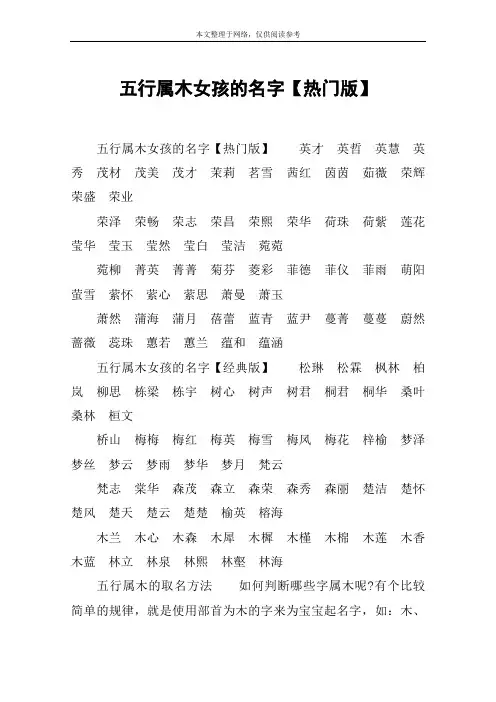 本文整理于网络，仅供阅读参考

五行属木女孩的名字【热门版】

五行属木女孩的名字【热门版】　英才　英哲　英慧　英秀　茂材　茂美　茂才　茉莉　茗雪　茜红　茵茵　茹薇　荣辉　荣盛　荣业

荣泽　荣畅　荣志　荣昌　荣熙　荣华　荷珠　荷紫　莲花　莹华　莹玉　莹然　莹白　莹洁　菀菀

菀柳　菁英　菁菁　菊芬　菱彩　菲德　菲仪　菲雨　萌阳　萤雪　萦怀　萦心　萦思　萧曼　萧玉

萧然　蒲海　蒲月　蓓蕾　蓝青　蓝尹　蔓菁　蔓蔓　蔚然　蔷薇　蕊珠　蕙若　蕙兰　蕴和　蕴涵

五行属木女孩的名字【经典版】　松琳　松霖　枫林　柏岚　柳思　栋梁　栋宇　树心　树声　树君　桐君　桐华　桑叶　桑林　桓文

桥山　梅梅　梅红　梅英　梅雪　梅风　梅花　梓榆　梦泽　梦丝　梦云　梦雨　梦华　梦月　梵云

梵志　棠华　森茂　森立　森荣　森秀　森丽　楚洁　楚怀　楚风　楚天　楚云　楚楚　榆英　榕海

木兰　木心　木森　木犀　木樨　木槿　木棉　木莲　木香　木蓝　林立　林泉　林熙　林壑　林海

五行属木的取名方法　如何判断哪些字属木呢?有个比较简单的规律，就是使用部首为木的字来为宝宝起名字，如：木、